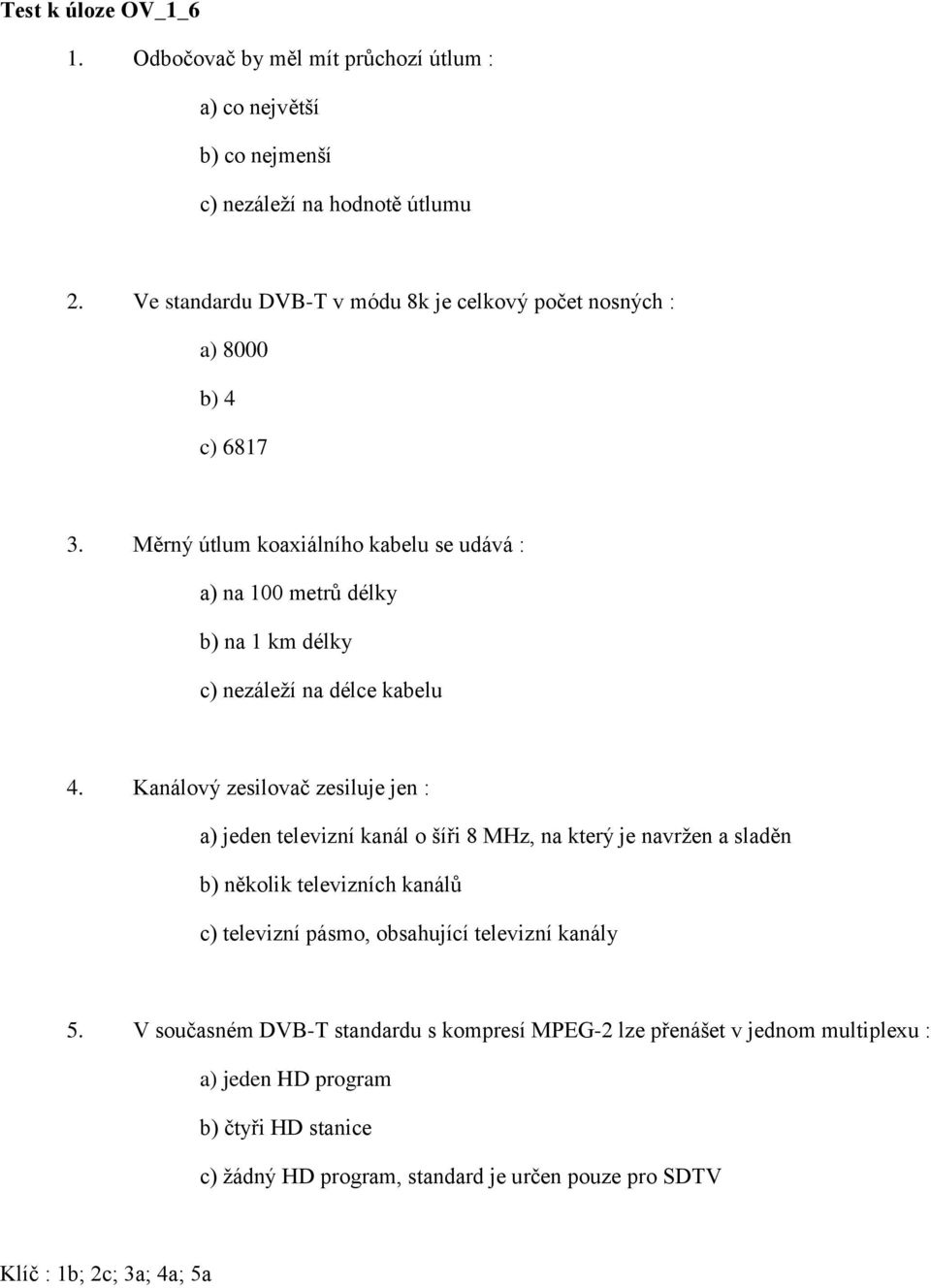 Test k úloze OV_1_6

1. Odbočovač by měl mít průchozí útlum :

a) co největší

b) co nejmenší

c) nezáleží na hodnotě útlumu

2. Ve standardu DVB-T v módu 8k je celkový počet nosných :

a) 8000

b) 4

c) 6817

3. Měrný útlum koaxiálního kabelu se udává :

a) na 100 metrů délky

b) na 1 km délky

c) nezáleží na délce kabelu

4. Kanálový zesilovač zesiluje jen :

a) jeden televizní kanál o šíři 8 MHz, na který je navržen a sladěn

b) několik televizních kanálů

c) televizní pásmo, obsahující televizní kanály

5. V současném DVB-T standardu s kompresí MPEG-2 lze přenášet v jednom multiplexu :

a) jeden HD program

b) čtyři HD stanice

c) žádný HD program, standard je určen pouze pro SDTV

Klíč : 1b; 2c; 3a; 4a; 5a